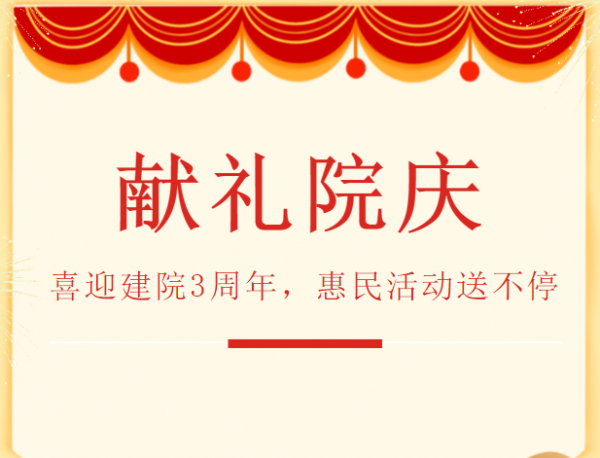 献礼院庆

喜迎建院3周年，惠民活动送不停